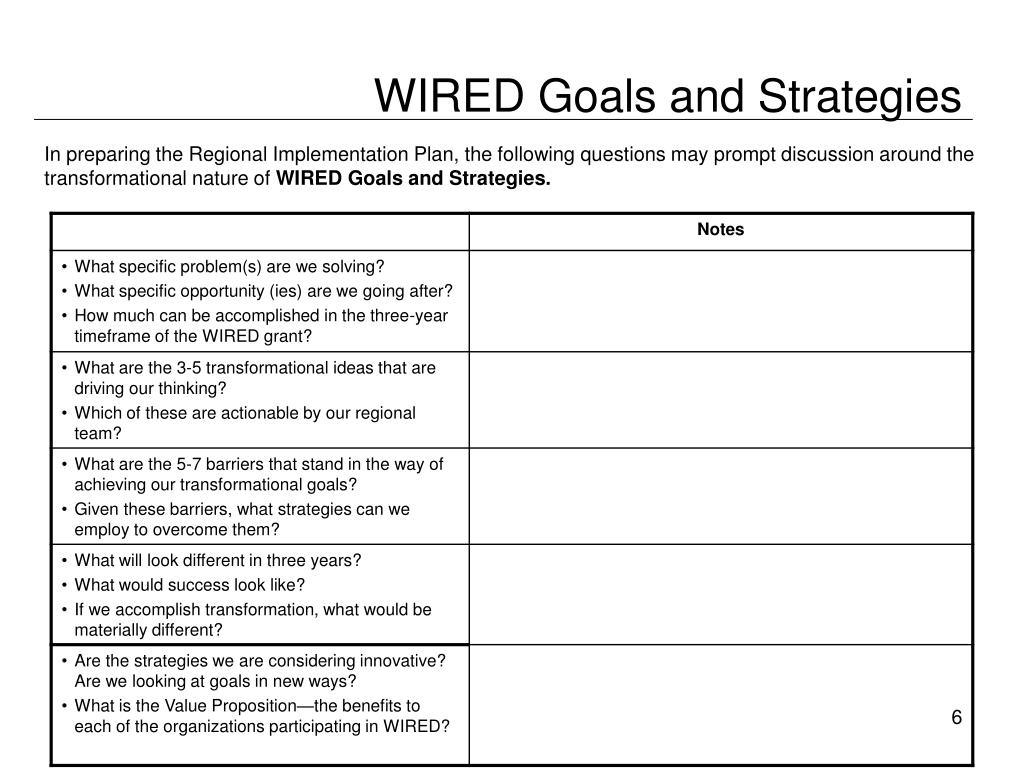 WIRED Goals and Strategies

In preparing the Regional Implementation Plan, the following questions may prompt discussion around the transformational nature of **WIRED Goals and Strategies.**

| | Notes |
|---|---|
| • What specific problem(s) are we solving? • What specific opportunity (ies) are we going after? • How much can be accomplished in the three-year timeframe of the WIRED grant? | |
| • What are the 3-5 transformational ideas that are driving our thinking? • Which of these are actionable by our regional team? | |
| • What are the 5-7 barriers that stand in the way of achieving our transformational goals? • Given these barriers, what strategies can we employ to overcome them? | |
| • What will look different in three years? • What would success look like? • If we accomplish transformation, what would be materially different? | |
| • Are the strategies we are considering innovative? Are we looking at goals in new ways? • What is the Value Proposition—the benefits to each of the organizations participating in WIRED? | |

6